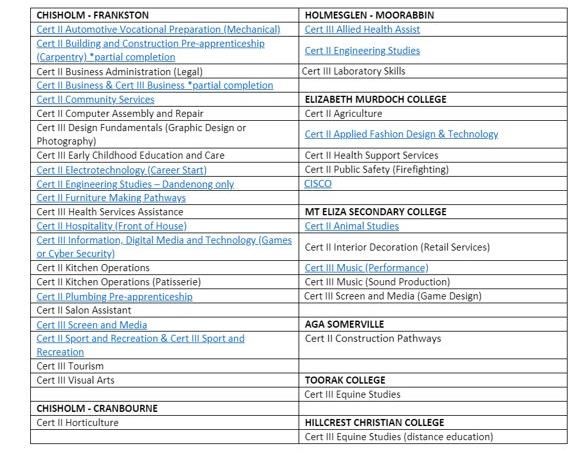 | CHISHOLM - FRANKSTON | HOLMESGLEN - MOORABBIN |
|---|---|
| Cert II Automotive Vocational Preparation (Mechanical) | Cert III Allied Health Assist |
| Cert II Building and Construction Pre-apprenticeship (Carpentry) *partial completion | Cert II Engineering Studies |
| Cert II Business Administration (Legal) | Cert III Laboratory Skills |
| Cert II Business & Cert III Business *partial completion | |
| Cert II Community Services | ELIZABETH MURDOCH COLLEGE |
| Cert II Computer Assembly and Repair | Cert II Agriculture |
| Cert III Design Fundamentals (Graphic Design or Photography) | Cert II Applied Fashion Design & Technology |
| Cert III Early Childhood Education and Care | Cert II Health Support Services |
| Cert II Electrotechnology (Career Start) | Cert II Public Safety (Firefighting) |
| Cert II Engineering Studies – Dandenong only | CISCO |
| Cert II Furniture Making Pathways | |
| Cert III Health Services Assistance | MT ELIZA SECONDARY COLLEGE |
| Cert II Hospitality (Front of House) | Cert II Animal Studies |
| Cert III Information, Digital Media and Technology (Games or Cyber Security) | Cert II Interior Decoration (Retail Services) |
| Cert II Kitchen Operations | Cert III Music (Performance) |
| Cert II Kitchen Operations (Patisserie) | Cert III Music (Sound Production) |
| Cert II Plumbing Pre-apprenticeship | Cert III Screen and Media (Game Design) |
| Cert II Salon Assistant | |
| Cert III Screen and Media | AGA SOMERVILLE |
| Cert II Sport and Recreation & Cert III Sport and Recreation | Cert II Construction Pathways |
| Cert III Tourism | |
| Cert III Visual Arts | TOORAK COLLEGE |
| | Cert III Equine Studies |
| CHISHOLM - CRANBOURNE | |
| Cert II Horticulture | HILLCREST CHRISTIAN COLLEGE |
| | Cert III Equine Studies (distance education) |